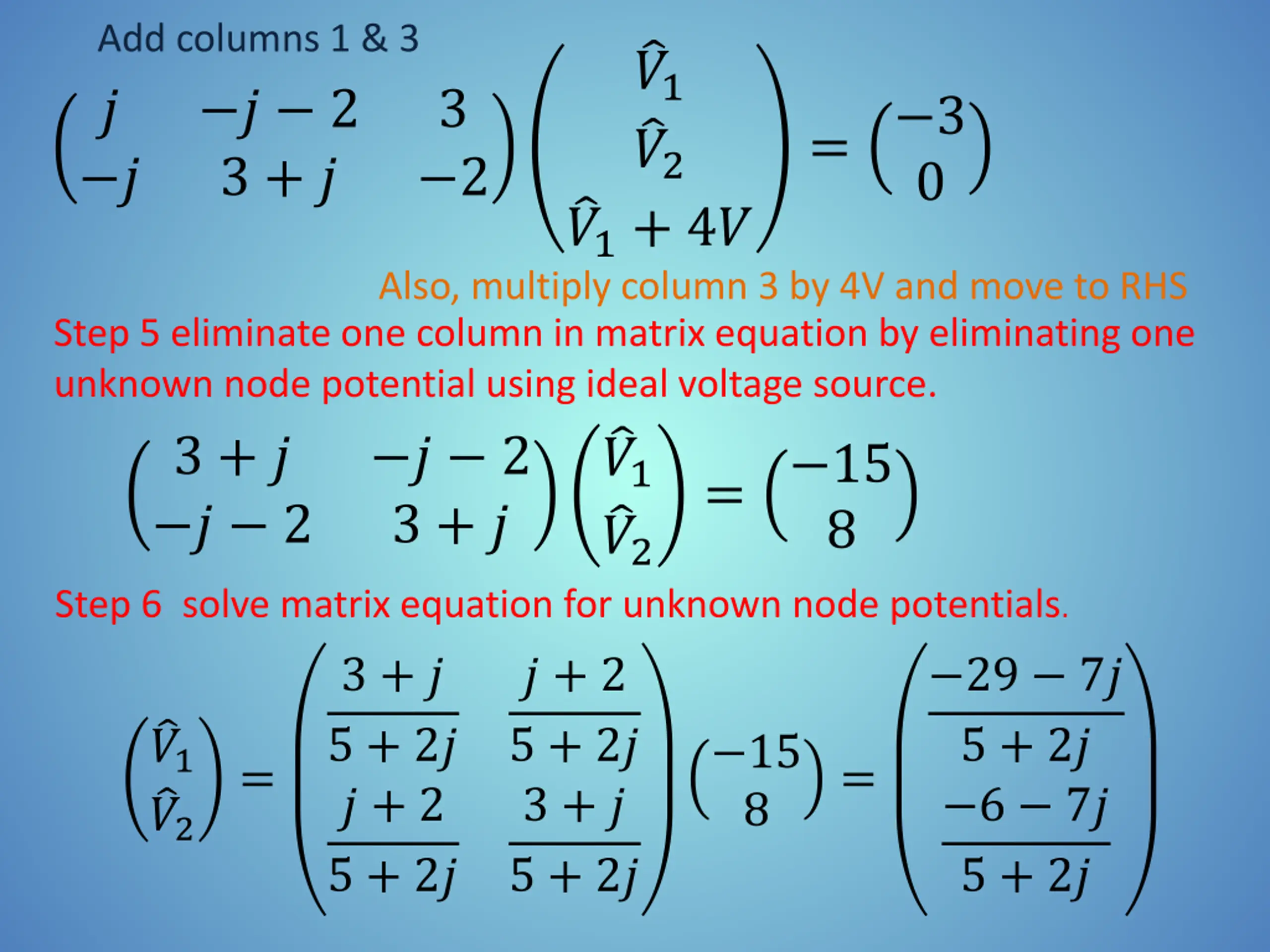 Add columns 1 & 3

$\begin{pmatrix} j & -j-2 & 3 \\ -j & 3+j & -2 \end{pmatrix} \begin{pmatrix} \hat{V}_1 \\ \hat{V}_2 \\ \hat{V}_1 + 4V \end{pmatrix} = \begin{pmatrix} -3 \\ 0 \end{pmatrix}$

Also, multiply column 3 by 4V and move to RHS

Step 5 eliminate one column in matrix equation by eliminating one unknown node potential using ideal voltage source.

$\begin{pmatrix} 3+j & -j-2 \\ -j-2 & 3+j \end{pmatrix} \begin{pmatrix} \hat{V}_1 \\ \hat{V}_2 \end{pmatrix} = \begin{pmatrix} -15 \\ 8 \end{pmatrix}$

Step 6 solve matrix equation for unknown node potentials.

$\begin{pmatrix} \hat{V}_1 \\ \hat{V}_2 \end{pmatrix} = \begin{pmatrix} \frac{3+j}{5+2j} & \frac{j+2}{5+2j} \\ \frac{j+2}{5+2j} & \frac{3+j}{5+2j} \end{pmatrix} \begin{pmatrix} -15 \\ 8 \end{pmatrix} = \begin{pmatrix} \frac{-29-7j}{5+2j} \\ \frac{-6-7j}{5+2j} \end{pmatrix}$